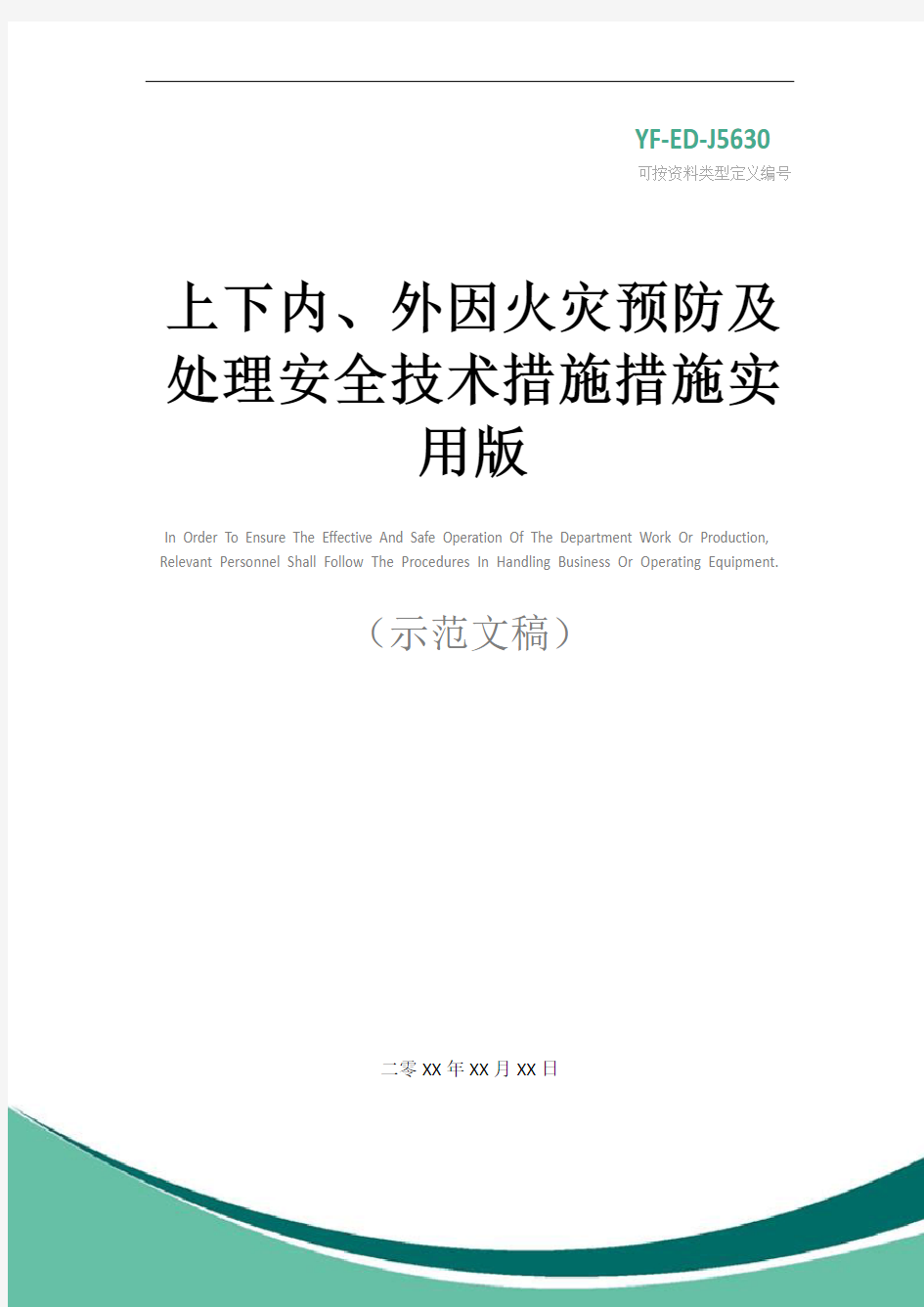 YF-ED-J5630
可按资料类型定义编号

上下内、外因火灾预防及处理安全技术措施措施实用版

In Order To Ensure The Effective And Safe Operation Of The Department Work Or Production, Relevant Personnel Shall Follow The Procedures In Handling Business Or Operating Equipment.

（示范文稿）

二零XX年XX月XX日